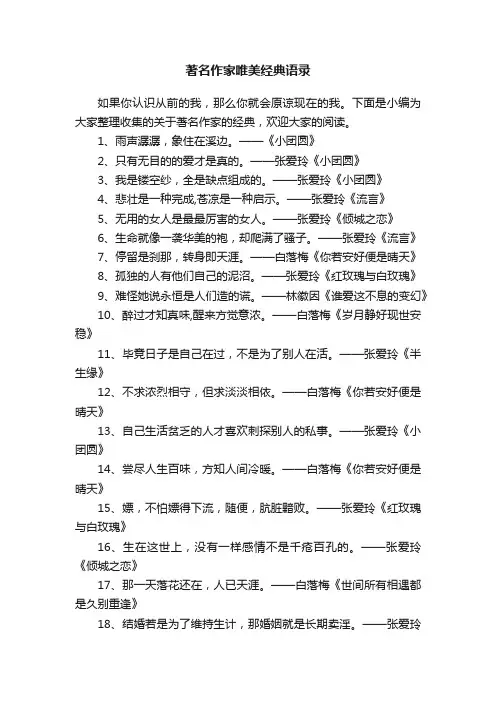 著名作家唯美经典语录

如果你认识从前的我，那么你就会原谅现在的我。下面是小编为大家整理收集的关于著名作家的经典，欢迎大家的阅读。

1、雨声潺潺，象住在溪边。——《小团圆》

2、只有无目的的爱才是真的。——张爱玲《小团圆》

3、我是镂空纱，全是缺点组成的。——张爱玲《小团圆》

4、悲壮是一种完成，苍凉是一种启示。——张爱玲《流言》

5、无用的女人是最最厉害的女人。——张爱玲《倾城之恋》

6、生命就像一袭华美的袍，却爬满了骚子。——张爱玲《流言》

7、停留是刹那，转身即天涯。——白落梅《你若安好便是晴天》

8、孤独的人有他们自己的泥沼。——张爱玲《红玫瑰与白玫瑰》

9、难怪她说永恒是人们造的谎。——林徽因《谁爱这不息的变幻》

10、醉过才知真味,醒来方觉意浓。——白落梅《岁月静好现世安稳》

11、毕竟日子是自己在过，不是为了别人在活。——张爱玲《半生缘》

12、不求浓烈相守，但求淡淡相依。——白落梅《你若安好便是晴天》

13、自己生活贫乏的人才喜欢刺探别人的私事。——张爱玲《小团圆》

14、尝尽人生百味，方知人间冷暖。——白落梅《你若安好便是晴天》

15、嫖，不怕嫖得下流，随便，肮脏黯败。——张爱玲《红玫瑰与白玫瑰》

16、生在这世上，没有一样感情不是千疮百孔的。——张爱玲《倾城之恋》

17、那一天落花还在，人已天涯。——白落梅《世间所有相遇都是久别重逢》

18、结婚若是为了维持生计，那婚姻就是长期卖淫。——张爱玲